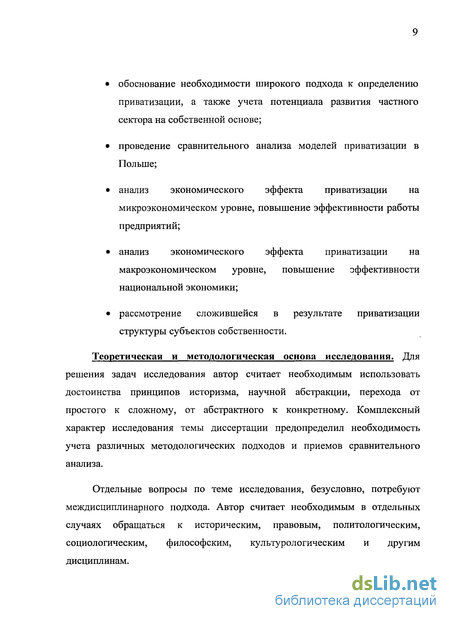 9

• обоснование необходимости широкого подхода к определению приватизации, а также учета потенциала развития частного сектора на собственной основе;

• проведение сравнительного анализа моделей приватизации в Польше;

• анализ экономического эффекта приватизации на микроэкономическом уровне, повышение эффективности работы предприятий;

• анализ экономического эффекта приватизации на макроэкономическом уровне, повышение эффективности национальной экономики;

• рассмотрение сложившейся в результате приватизации структуры субъектов собственности.

Теоретическая и методологическая основа исследования. Для решения задач исследования автор считает необходимым использовать достоинства принципов историзма, научной абстракции, перехода от простого к сложному, от абстрактного к конкретному. Комплексный характер исследования темы диссертации предопределил необходимость учета различных методологических подходов и приемов сравнительного анализа.

Отдельные вопросы по теме исследования, безусловно, потребуют междисциплинарного подхода. Автор считает необходимым в отдельных случаях обращаться к историческим, правовым, политологическим, социологическим, философским, культурологическим и другим дисциплинам.

dsLib.net
библиотека диссертаций